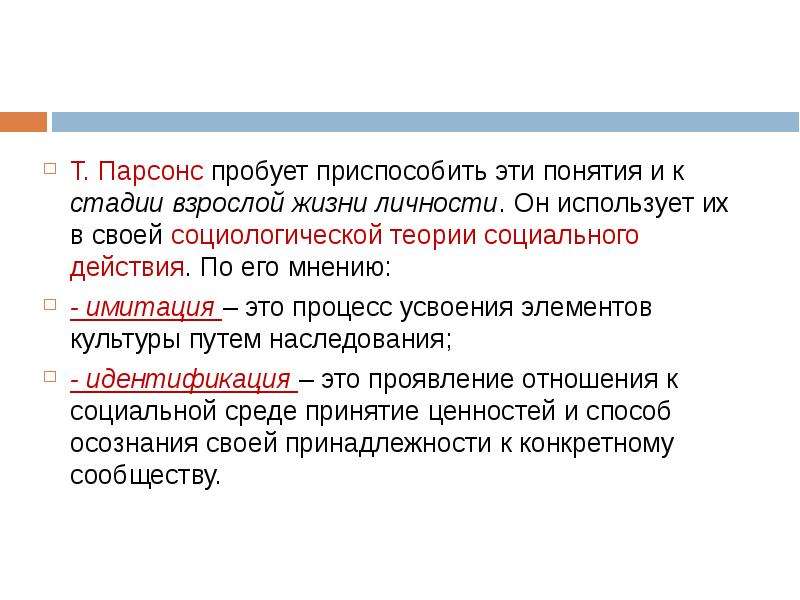 Т. Парсонс пробует приспособить эти понятия и к стадии взрослой жизни личности. Он использует их в своей социологической теории социального действия. По его мнению:

- имитация – это процесс усвоения элементов культуры путем наследования;

- идентификация – это проявление отношения к социальной среде принятие ценностей и способ осознания своей принадлежности к конкретному сообществу.